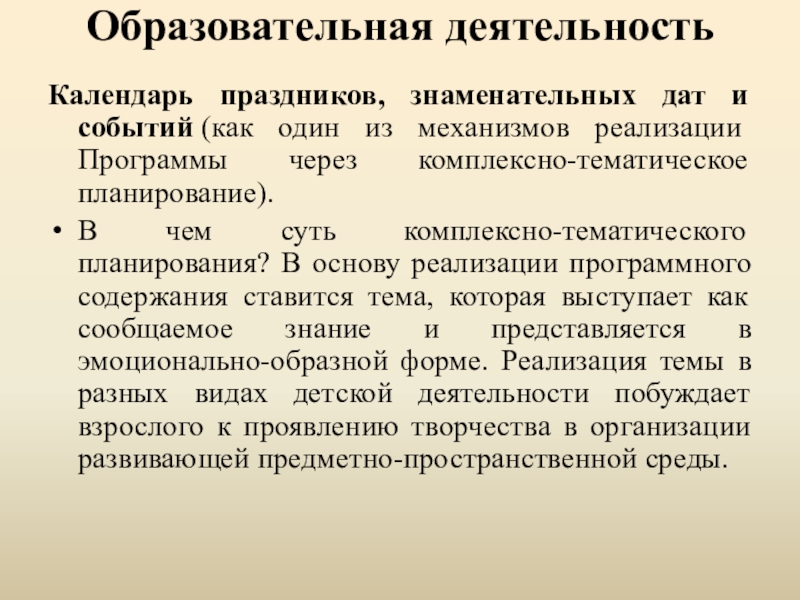 Образовательная деятельность

Календарь праздников, знаменательных дат и событий (как один из механизмов реализации Программы через комплексно-тематическое планирование).

• В чем суть комплексно-тематического планирования? В основу реализации программного содержания ставится тема, которая выступает как сообщаемое знание и представляется в эмоционально-образной форме. Реализация темы в разных видах детской деятельности побуждает взрослого к проявлению творчества в организации развивающей предметно-пространственной среды.